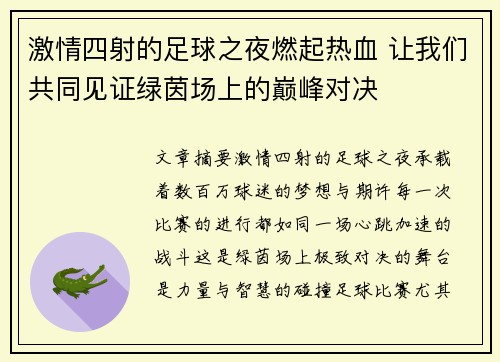 激情四射的足球之夜燃起热血 让我们共同见证绿茵场上的巅峰对决

文章摘要激情四射的足球之夜承载着数百万球迷的梦想与期许每一次比赛的进行都如同一场心跳加速的战斗这是绿茵场上极致对决的舞台是力量与智慧的碰撞足球比赛尤其